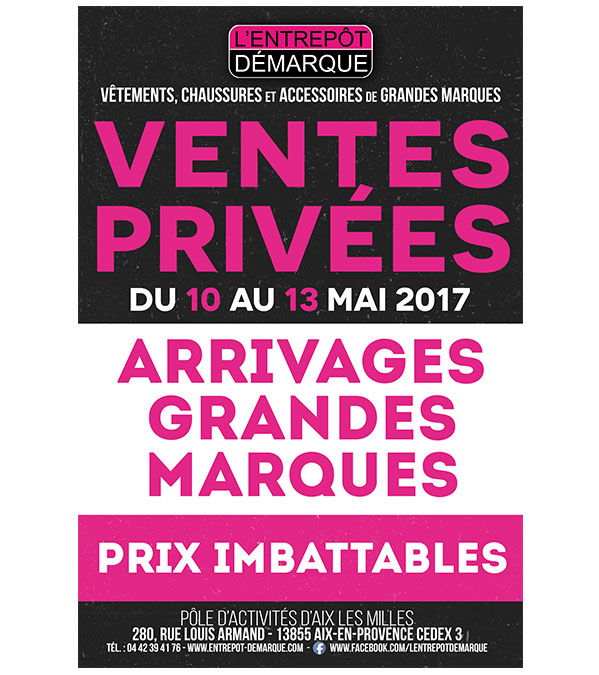 L'ENTREPÔT
DÉMARQUE

VÊTEMENTS, CHAUSSURES ET ACCESSOIRES DE GRANDES MARQUES

VENTES
PRIVÉES

DU 10 AU 13 MAI 2017

ARRIVAGES
GRANDES
MARQUES

PRIX IMBATTABLES

PÔLE D'ACTIVITÉS D'AIX LES MILLES
280, RUE LOUIS ARMAND - 13855 AIX-EN-PROVENCE CEDEX 3
TÉL. : 04 42 39 41 76 - WWW.ENTREPOT-DEMARQUE.COM - WWW.FACEBOOK.COM/LENTREPOTDEMARQUE